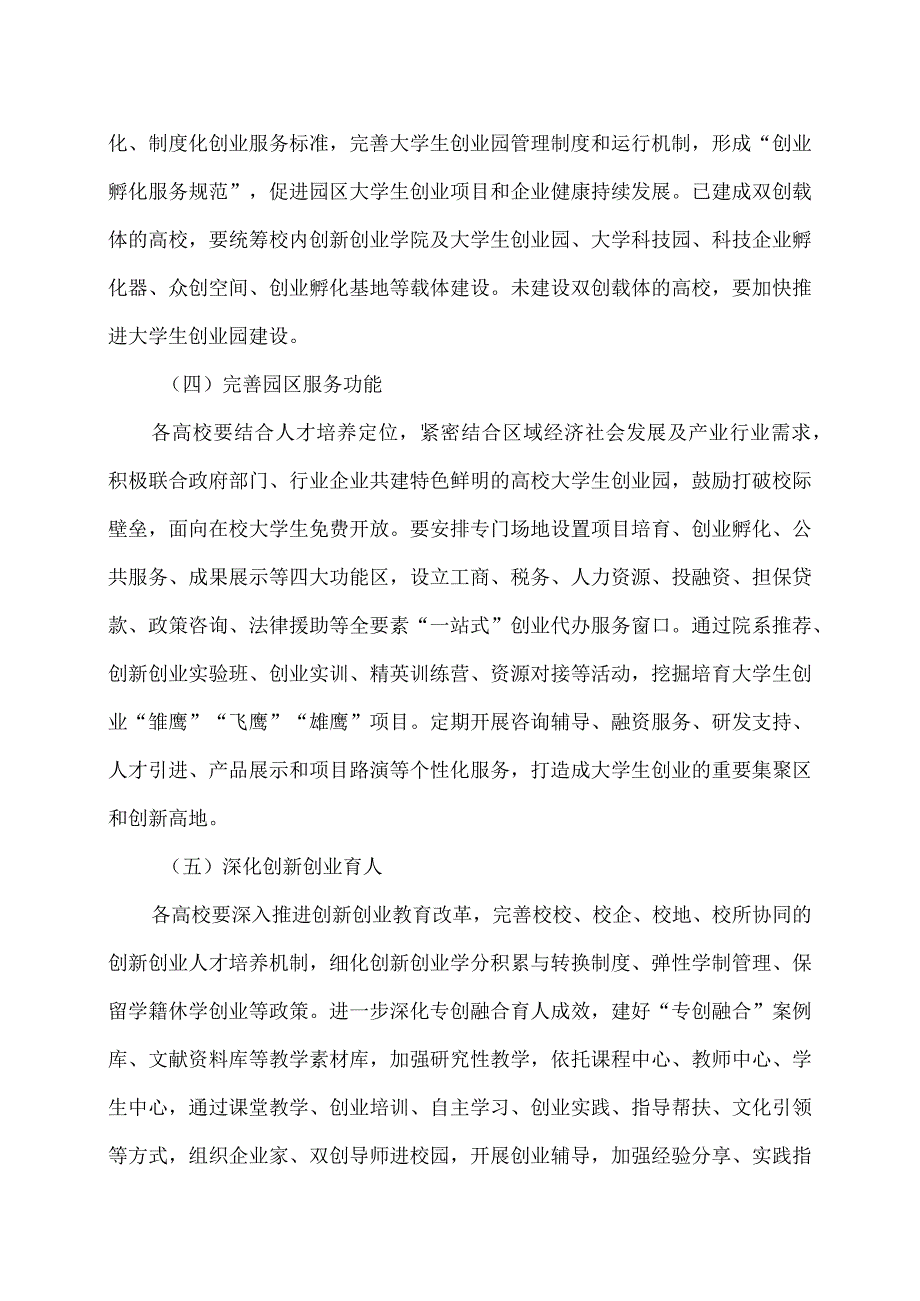 化、制度化创业服务标准，完善大学生创业园管理制度和运行机制，形成“创业孵化服务规范”，促进园区大学生创业项目和企业健康持续发展。已建成双创载体的高校，要统筹校内创新创业学院及大学生创业园、大学科技园、科技企业孵化器、众创空间、创业孵化基地等载体建设。未建设双创载体的高校，要加快推进大学生创业园建设。

（四）完善园区服务功能

各高校要结合人才培养定位，紧密结合区域经济社会发展及产业行业需求，积极联合政府部门、行业企业共建特色鲜明的高校大学生创业园，鼓励打破校际壁垒，面向在校大学生免费开放。要安排专门场地设置项目培育、创业孵化、公共服务、成果展示等四大功能区，设立工商、税务、人力资源、投融资、担保贷款、政策咨询、法律援助等全要素“一站式”创业代办服务窗口。通过院系推荐、创新创业实验班、创业实训、精英训练营、资源对接等活动，挖掘培育大学生创业“雏鹰”“飞鹰”“雄鹰”项目。定期开展咨询辅导、融资服务、研发支持、人才引进、产品展示和项目路演等个性化服务，打造成大学生创业的重要集聚区和创新高地。

（五）深化创新创业育人

各高校要深入推进创新创业教育改革，完善校校、校企、校地、校所协同的创新创业人才培养机制，细化创新创业学分积累与转换制度、弹性学制管理、保留学籍休学创业等政策。进一步深化专创融合育人成效，建好“专创融合”案例库、文献资料库等教学素材库，加强研究性教学，依托课程中心、教师中心、学生中心，通过课堂教学、创业培训、自主学习、创业实践、指导帮扶、文化引领等方式，组织企业家、双创导师进校园，开展创业辅导，加强经验分享、实践指